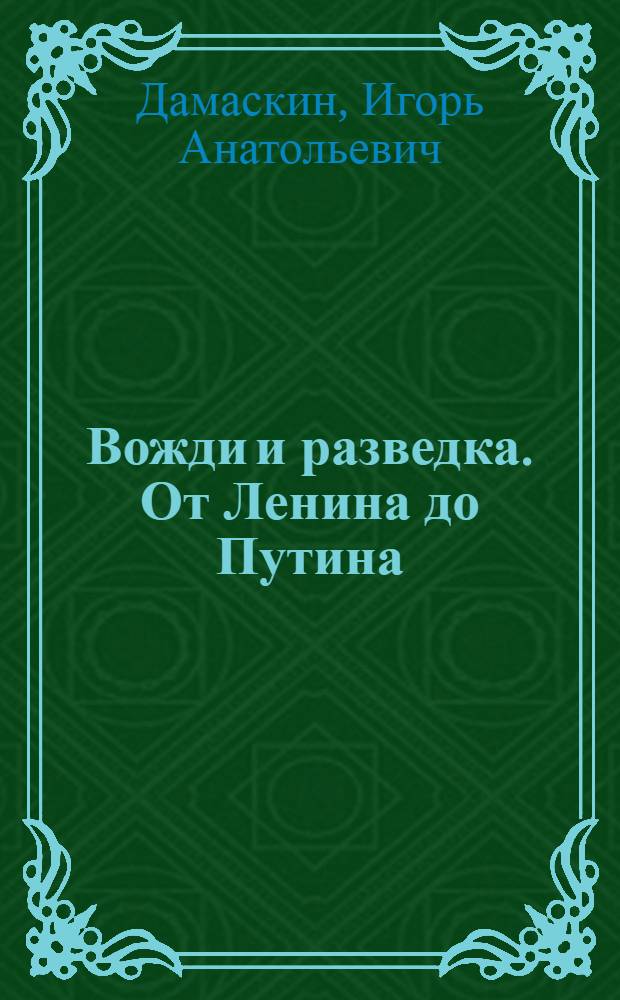 Дамаскин, Игорь Анатольевич

Вожди и разведка. От Ленина до Путина